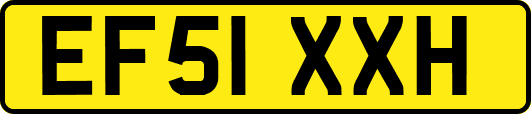 EF51 XXH